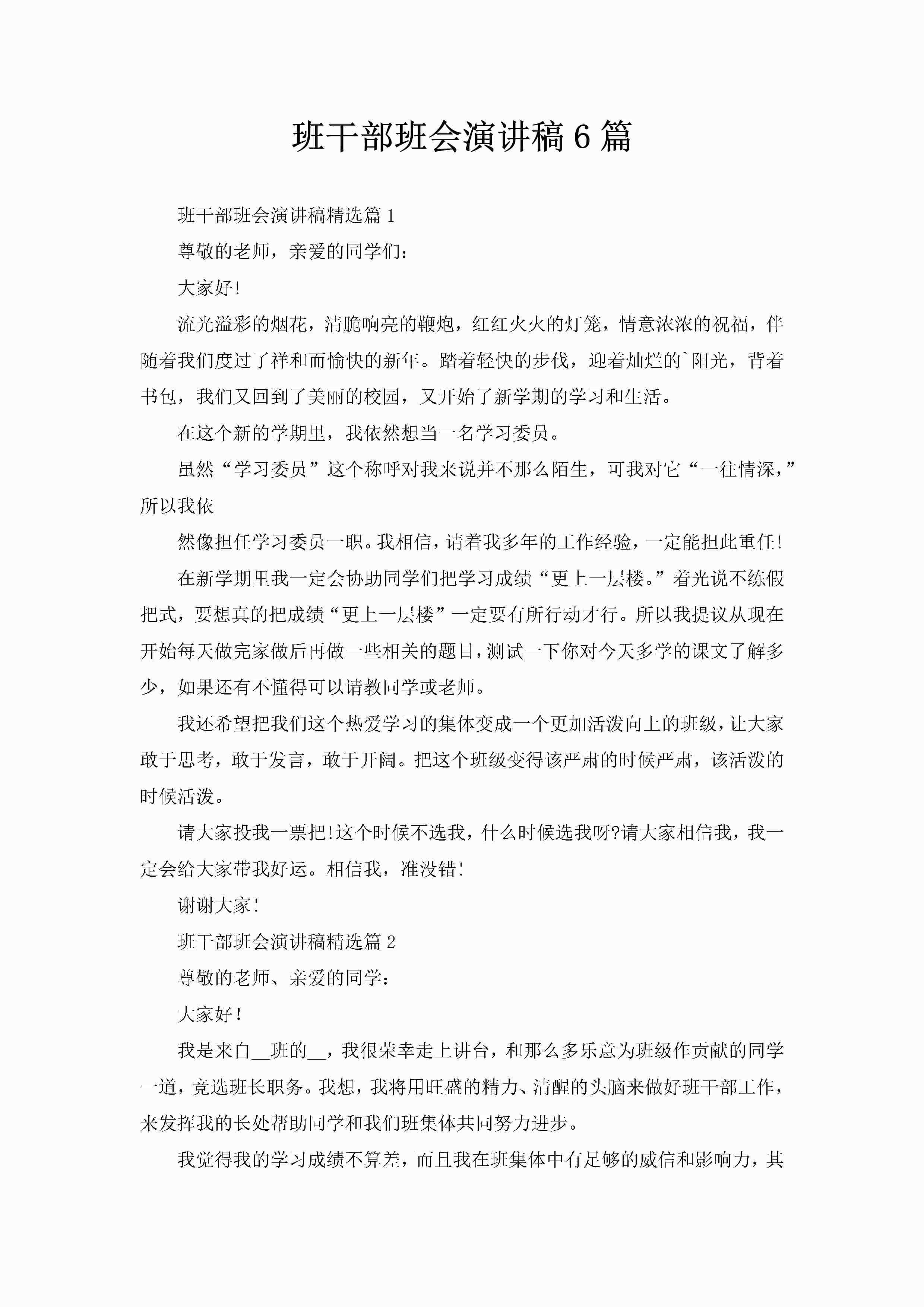 班干部班会演讲稿6篇

班干部班会演讲稿精选篇1

尊敬的老师，亲爱的同学们：

大家好!

流光溢彩的烟花，清脆响亮的鞭炮，红红火火的灯笼，情意浓浓的祝福，伴随着我们度过了祥和而愉快的新年。踏着轻快的步伐，迎着灿烂的`阳光，背着书包，我们又回到了美丽的校园，又开始了新学期的学习和生活。

在这个新的学期里，我依然想当一名学习委员。

虽然“学习委员”这个称呼对我来说并不那么陌生，可我对它“一往情深，”所以我依

然像担任学习委员一职。我相信，请着我多年的工作经验，一定能担此重任!

在新学期里我一定会协助同学们把学习成绩“更上一层楼。”着光说不练假把式，要想真的把成绩“更上一层楼”一定要有所行动才行。所以我提议从现在开始每天做完家做后再做一些相关的题目，测试一下你对今天多学的课文了解多少，如果还有不懂得可以请教同学或老师。

我还希望把我们这个热爱学习的集体变成一个更加活泼向上的班级，让大家敢于思考，敢于发言，敢于开阔。把这个班级变得该严肃的时候严肃，该活泼的时候活泼。

请大家投我一票把!这个时候不选我，什么时候选我呀?请大家相信我，我一定会给大家带我好运。相信我，准没错!

谢谢大家!

班干部班会演讲稿精选篇2

尊敬的老师、亲爱的同学：

大家好!

我是来自__班的__，我很荣幸走上讲台，和那么多乐意为班级作贡献的同学一道，竞选班长职务。我想，我将用旺盛的精力、清醒的头脑来做好班干部工作，来发挥我的长处帮助同学和我们班集体共同努力进步。

我觉得我的学习成绩不算差，而且我在班集体中有足够的威信和影响力，其